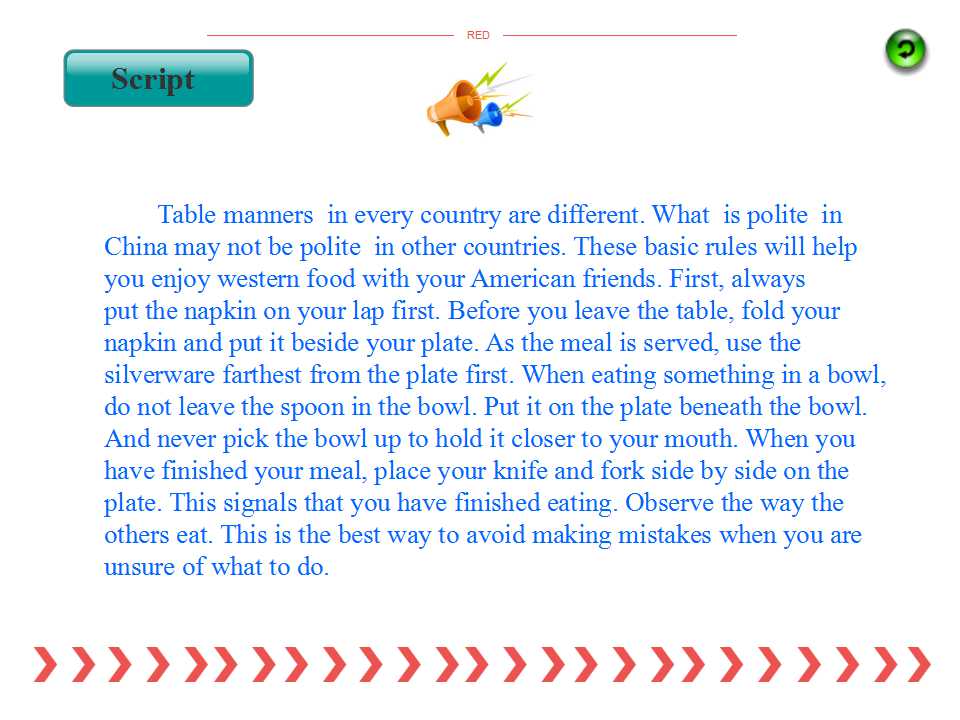 RED

Script

Table manners in every country are different. What is polite in China may not be polite in other countries. These basic rules will help you enjoy western food with your American friends. First, always put the napkin on your lap first. Before you leave the table, fold your napkin and put it beside your plate. As the meal is served, use the silverware farthest from the plate first. When eating something in a bowl, do not leave the spoon in the bowl. Put it on the plate beneath the bowl. And never pick the bowl up to hold it closer to your mouth. When you have finished your meal, place your knife and fork side by side on the plate. This signals that you have finished eating. Observe the way the others eat. This is the best way to avoid making mistakes when you are unsure of what to do.